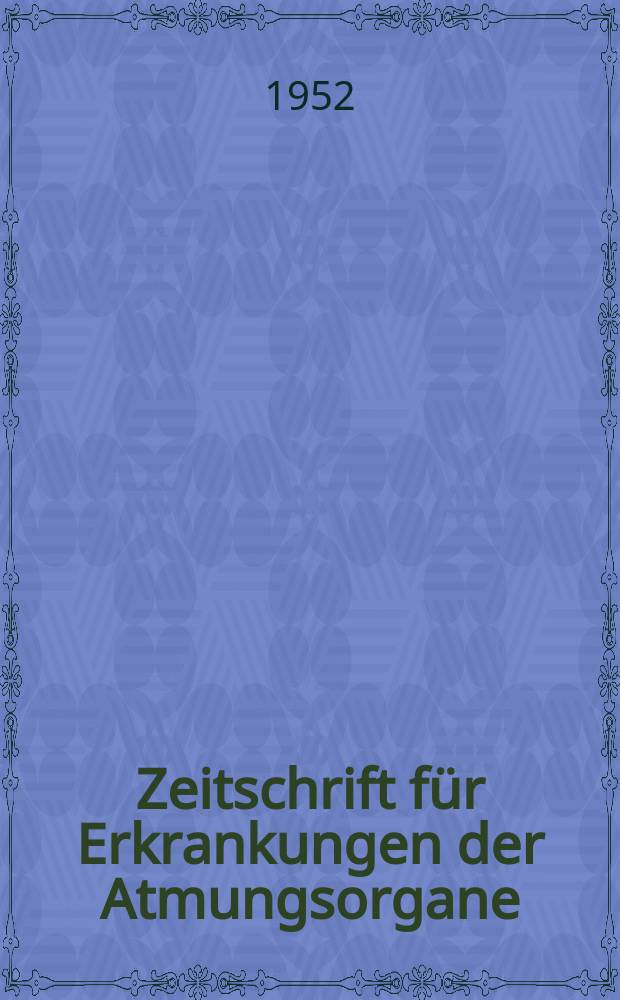 1952

Zeitschrift für Erkrankungen der Atmungsorgane